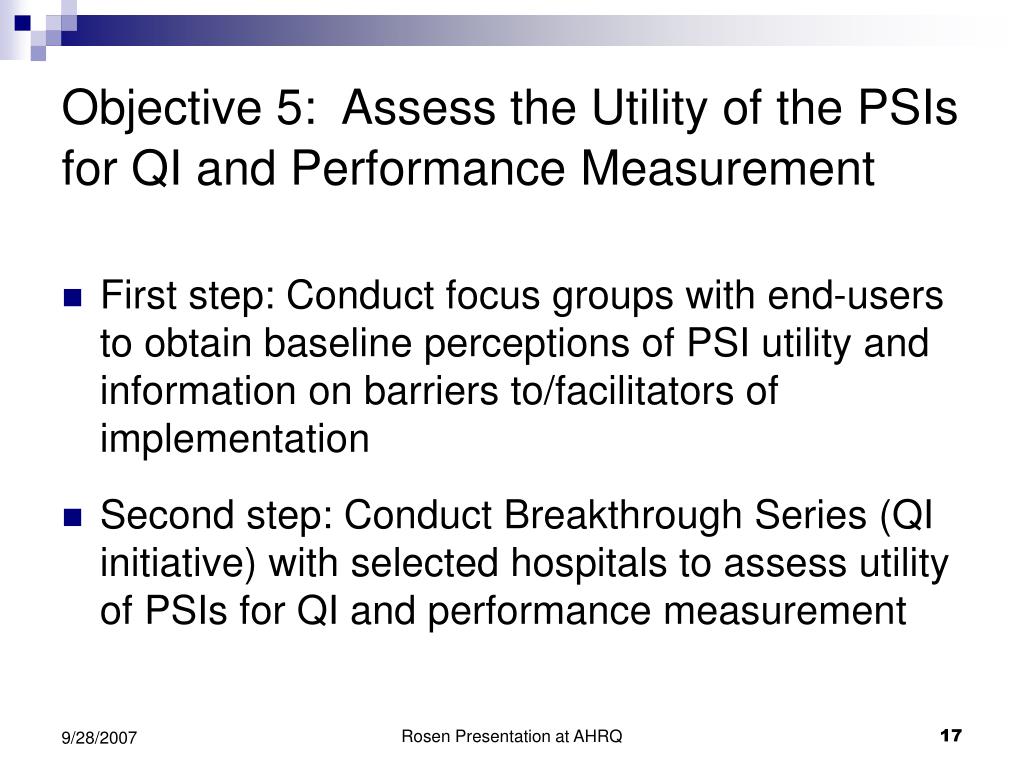 Objective 5:  Assess the Utility of the PSIs for QI and Performance Measurement

First step: Conduct focus groups with end-users to obtain baseline perceptions of PSI utility and information on barriers to/facilitators of implementation

Second step: Conduct Breakthrough Series (QI initiative) with selected hospitals to assess utility of PSIs for QI and performance measurement

9/28/2007

Rosen Presentation at AHRQ

17